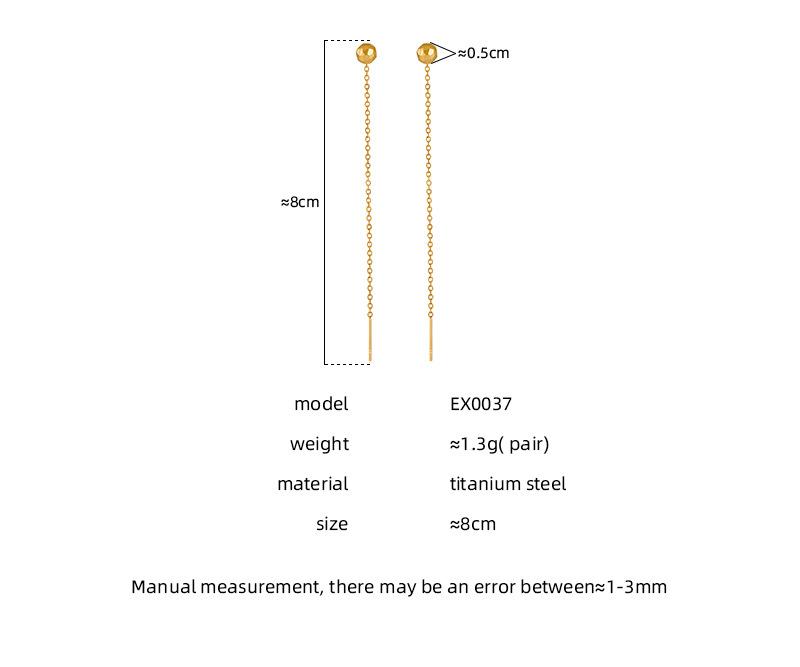 ≈0.5cm

≈8cm

| model | EX0037 |
|---|---|
| weight | ≈1.3g( pair) |
| material | titanium steel |
| size | ≈8cm |

Manual measurement, there may be an error between≈1-3mm